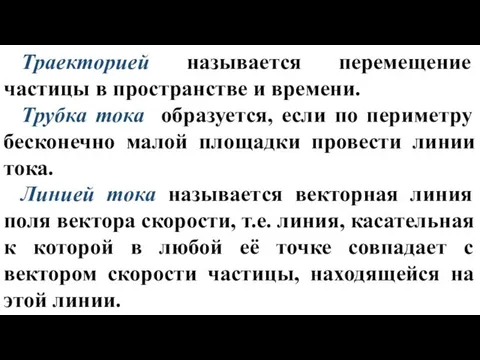 Траекторией называется перемещение частицы в пространстве и времени.

Трубка тока образуется, если по периметру бесконечно малой площадки провести линии тока.

Линией тока называется векторная линия поля вектора скорости, т.е. линия, касательная к которой в любой её точке совпадает с вектором скорости частицы, находящейся на этой линии.